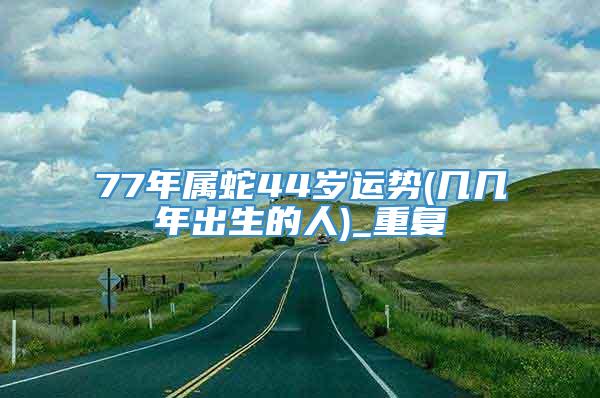 77年属蛇44岁运势(几几年出生的人)_重复